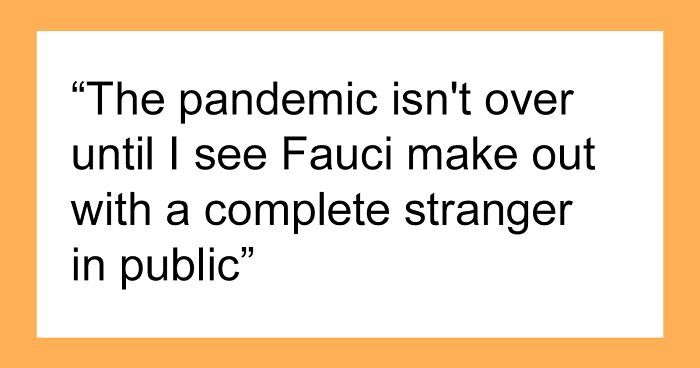 “The pandemic isn't over until I see Fauci make out with a complete stranger in public”